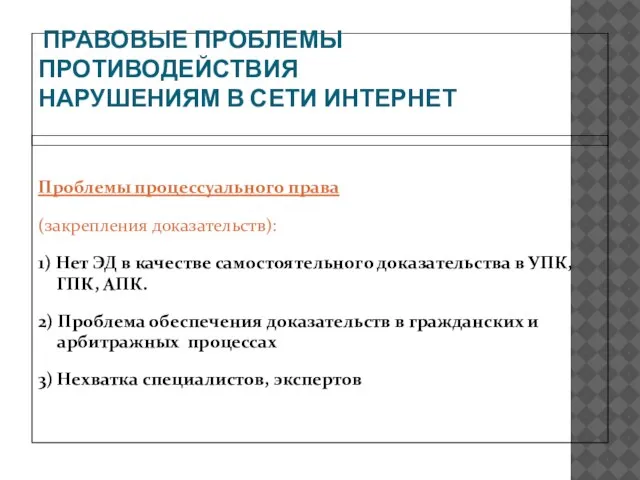 ПРАВОВЫЕ ПРОБЛЕМЫ ПРОТИВОДЕЙСТВИЯ НАРУШЕНИЯМ В СЕТИ ИНТЕРНЕТ

Проблемы процессуального права

(закрепления доказательств):

1) Нет ЭД в качестве самостоятельного доказательства в УПК, ГПК, АПК.

2) Проблема обеспечения доказательств в гражданских и арбитражных процессах

3) Нехватка специалистов, экспертов